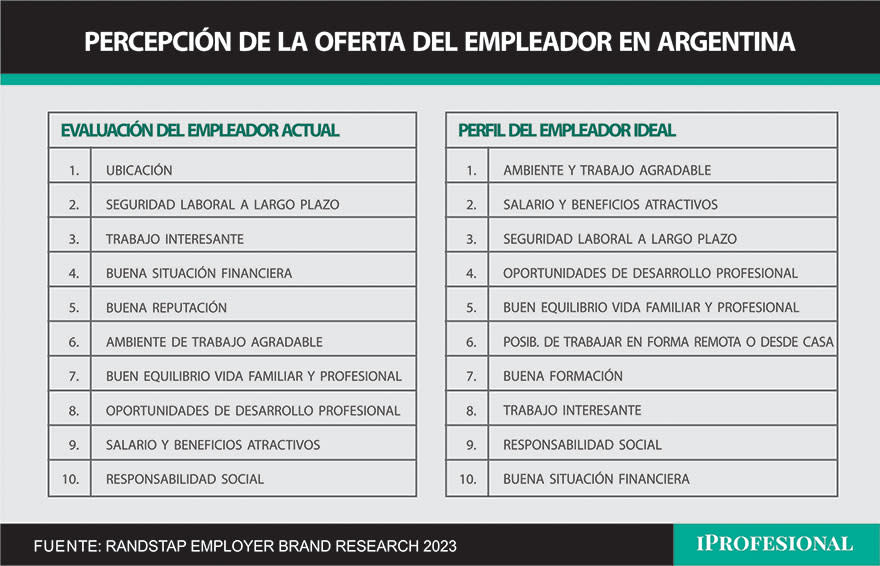 PERCEPCIÓN DE LA OFERTA DEL EMPLEADOR EN ARGENTINA

| EVALUACIÓN DEL EMPLEADOR ACTUAL | |
|---|---|
| 1. | UBICACIÓN |
| 2. | SEGURIDAD LABORAL A LARGO PLAZO |
| 3. | TRABAJO INTERESANTE |
| 4. | BUENA SITUACIÓN FINANCIERA |
| 5. | BUENA REPUTACIÓN |
| 6. | AMBIENTE DE TRABAJO AGRADABLE |
| 7. | BUEN EQUILIBRIO VIDA FAMILIAR Y PROFESIONAL |
| 8. | OPORTUNIDADES DE DESARROLLO PROFESIONAL |
| 9. | SALARIO Y BENEFICIOS ATRACTIVOS |
| 10. | RESPONSABILIDAD SOCIAL |

| PERFIL DEL EMPLEADOR IDEAL | |
|---|---|
| 1. | AMBIENTE Y TRABAJO AGRADABLE |
| 2. | SALARIO Y BENEFICIOS ATRACTIVOS |
| 3. | SEGURIDAD LABORAL A LARGO PLAZO |
| 4. | OPORTUNIDADES DE DESARROLLO PROFESIONAL |
| 5. | BUEN EQUILIBRIO VIDA FAMILIAR Y PROFESIONAL |
| 6. | POSIB. DE TRABAJAR EN FORMA REMOTA O DESDE CASA |
| 7. | BUENA FORMACIÓN |
| 8. | TRABAJO INTERESANTE |
| 9. | RESPONSABILIDAD SOCIAL |
| 10. | BUENA SITUACIÓN FINANCIERA |

FUENTE: RANDSTAP EMPLOYER BRAND RESEARCH 2023

IPROFESIONAL